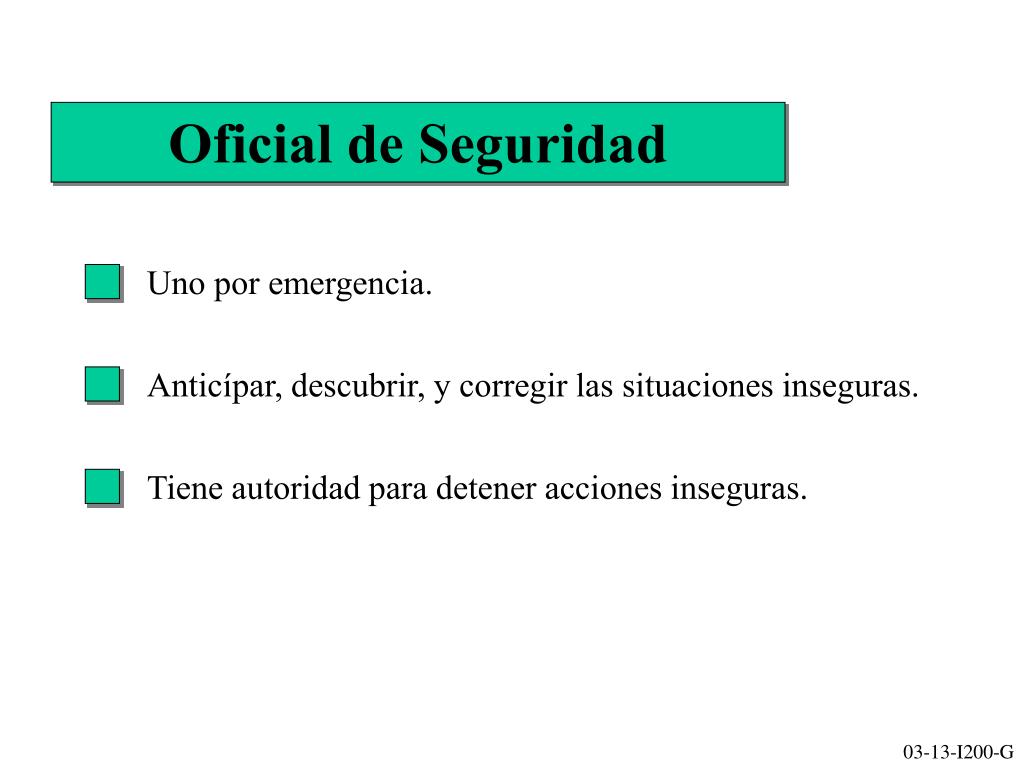 Oficial de Seguridad

Uno por emergencia.

Anticípar, descubrir, y corregir las situaciones inseguras.

Tiene autoridad para detener acciones inseguras.

03-13-I200-G